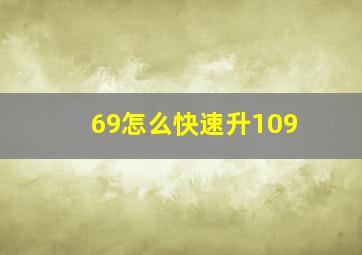 69怎么快速升109